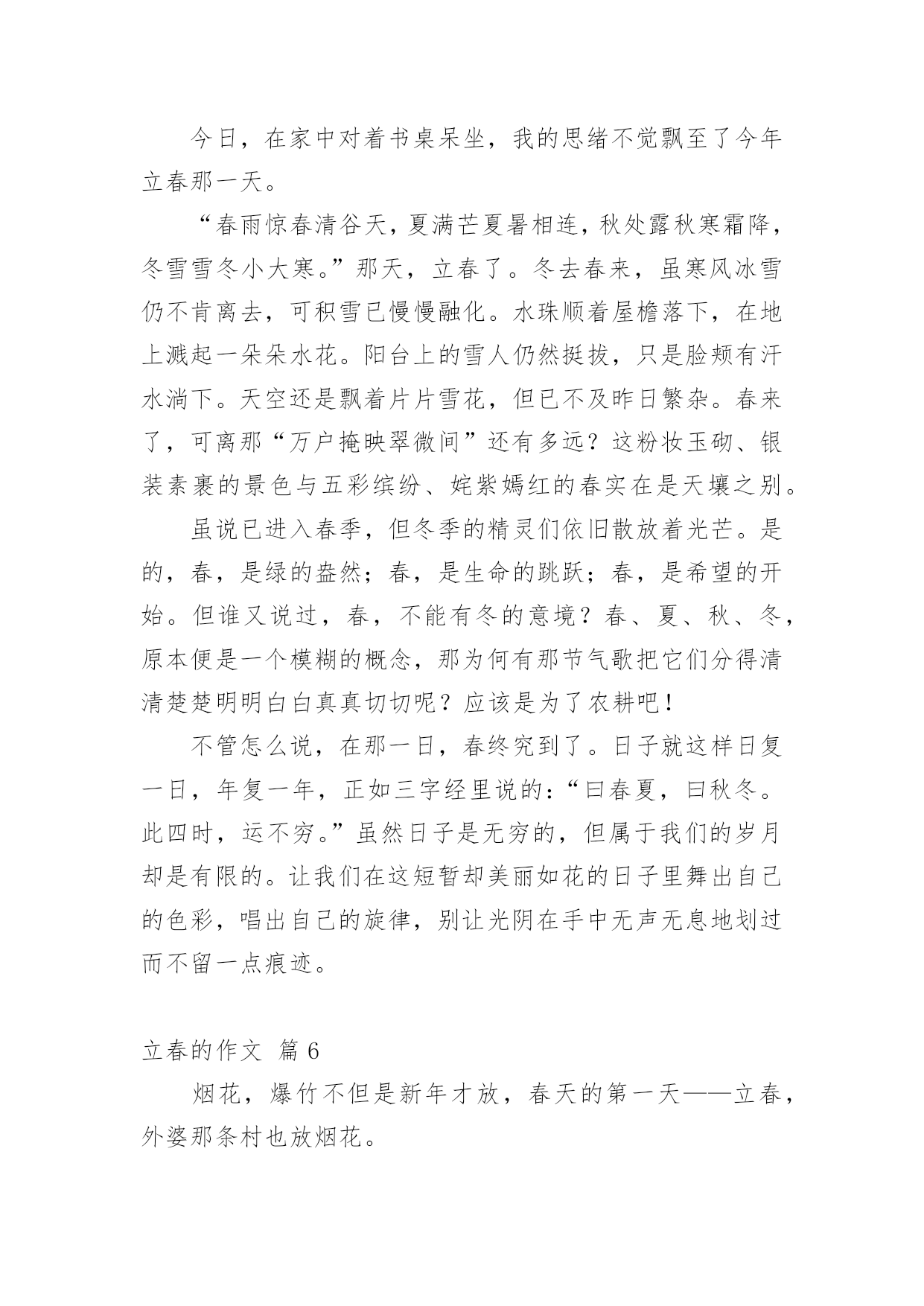 今日，在家中对着书桌呆坐，我的思绪不觉飘至了今年立春那一天。

“春雨惊春清谷天，夏满芒夏暑相连，秋处露秋寒霜降，冬雪雪冬小大寒。”那天，立春了。冬去春来，虽寒风冰雪仍不肯离去，可积雪已慢慢融化。水珠顺着屋檐落下，在地上溅起一朵朵水花。阳台上的雪人仍然挺拔，只是脸颊有汗水淌下。天空还是飘着片片雪花，但已不及昨日繁杂。春来了，可离那“万户掩映翠微间”还有多远？这粉妆玉砌、银装素裹的景色与五彩缤纷、姹紫嫣红的春实在是天壤之别。

虽说已进入春季，但冬季的精灵们依旧散放着光芒。是的，春，是绿的盎然；春，是生命的跳跃；春，是希望的开始。但谁又说过，春，不能有冬的意境？春、夏、秋、冬，原本便是一个模糊的概念，那为何有那节气歌把它们分得清清楚楚明明白白真真切切呢？应该是为了农耕吧！

不管怎么说，在那一日，春终究到了。日子就这样日复一日，年复一年，正如三字经里说的：“曰春夏，曰秋冬。此四时，运不穷。”虽然日子是无穷的，但属于我们的岁月却是有限的。让我们在这短暂却美丽如花的日子里舞出自己的色彩，唱出自己的旋律，别让光阴在手中无声无息地划过而不留一点痕迹。

立春的作文 篇 6

烟花，爆竹不但是新年才放，春天的第一天——立春，外婆那条村也放烟花。